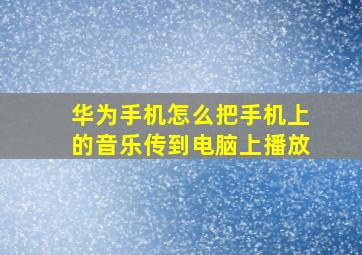 华为手机怎么把手机上的音乐传到电脑上播放